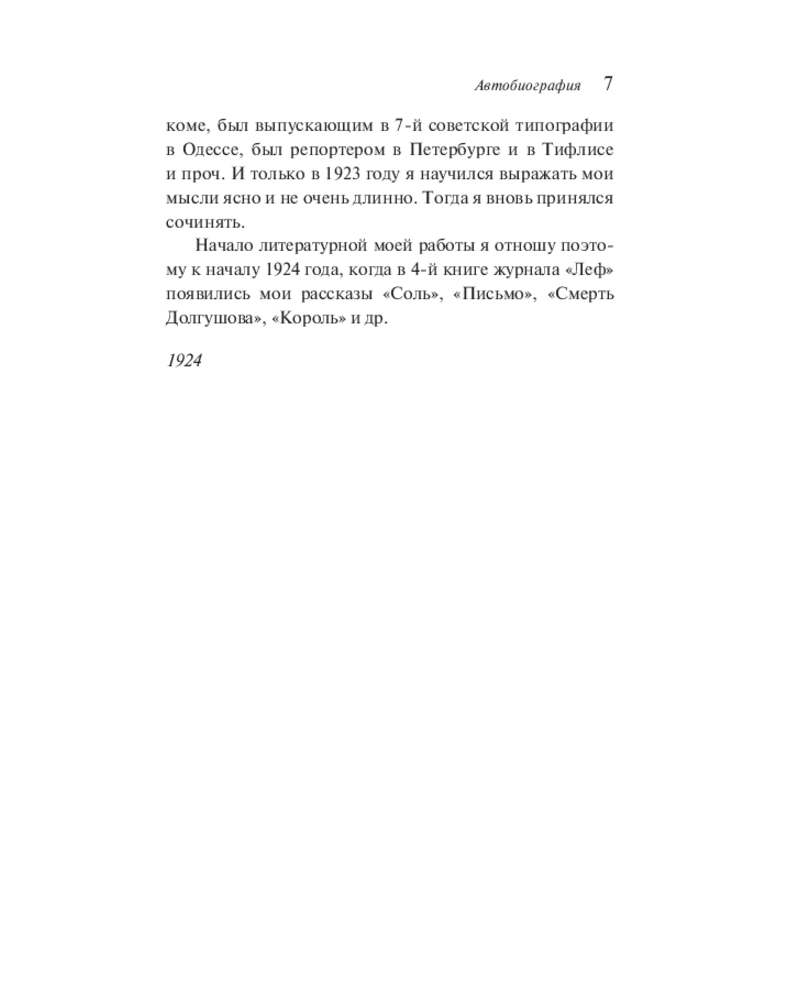 Автобиография 7

коме, был выпускающим в 7-й советской типографии в Одессе, был репортером в Петербурге и в Тифлисе и проч. И только в 1923 году я научился выражать мои мысли ясно и не очень длинно. Тогда я вновь принялся сочинять.

Начало литературной моей работы я отношу поэтому к началу 1924 года, когда в 4-й книге журнала «Леф» появились мои рассказы «Соль», «Письмо», «Смерть Долгушова», «Король» и др.

1924